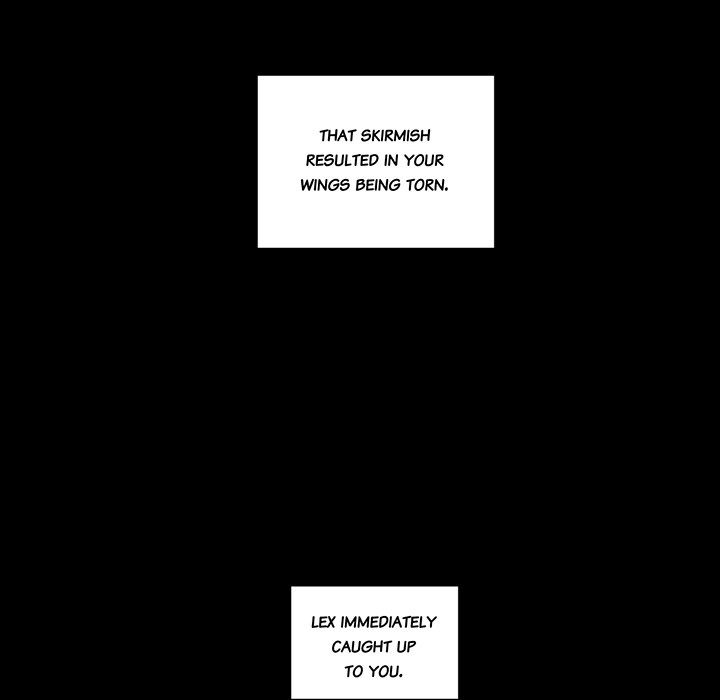 THAT SKIRMISH RESULTED IN YOUR WINGS BEING TORN.

LEX IMMEDIATELY CAUGHT UP TO YOU.